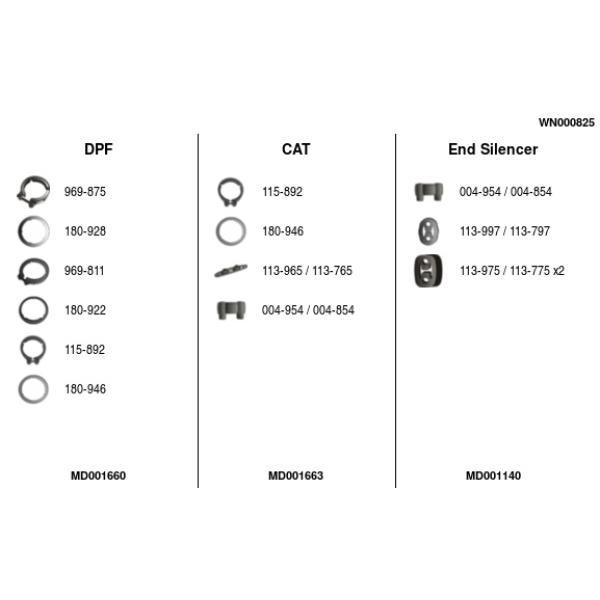 WN000825

DPF

969-875

180-928

969-811

180-922

115-892

180-946

MD001660

CAT

115-892

180-946

113-965 / 113-765

004-954 / 004-854

MD001663

End Silencer

004-954 / 004-854

113-997 / 113-797

113-975 / 113-775 x2

MD001140